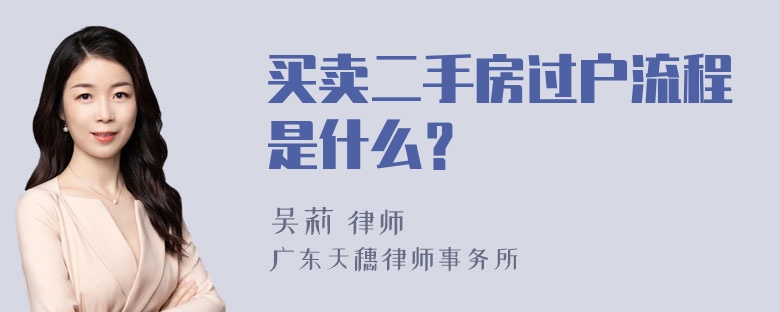 买卖二手房过户流程是什么？

吴莉 律师

广东天穗律师事务所